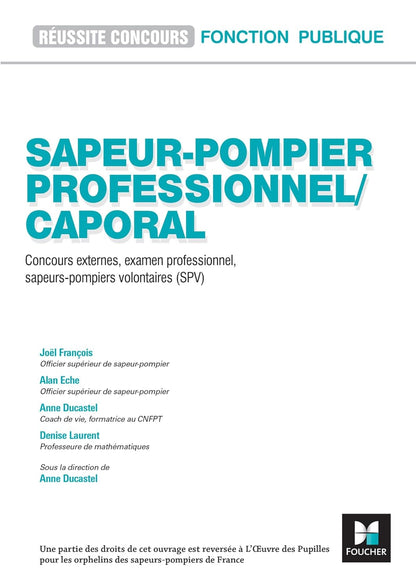 RÉUSSITE CONCOURS FONCTION PUBLIQUE

SAPEUR-POMPIER PROFESSIONNEL/ CAPORAL

Concours externes, examen professionnel, sapeurs-pompiers volontaires (SPV)

Joël François
Officier supérieur de sapeur-pompier

Alan Eche
Officier supérieur de sapeur-pompier

Anne Ducastel
Coach de vie, formatrice au CNFPT

Denise Laurent
Professeure de mathématiques

Sous la direction de
Anne Ducastel

Une partie des droits de cet ouvrage est reversée à L'Œuvre des Pupilles pour les orphelins des sapeurs-pompiers de France

FOUCHER